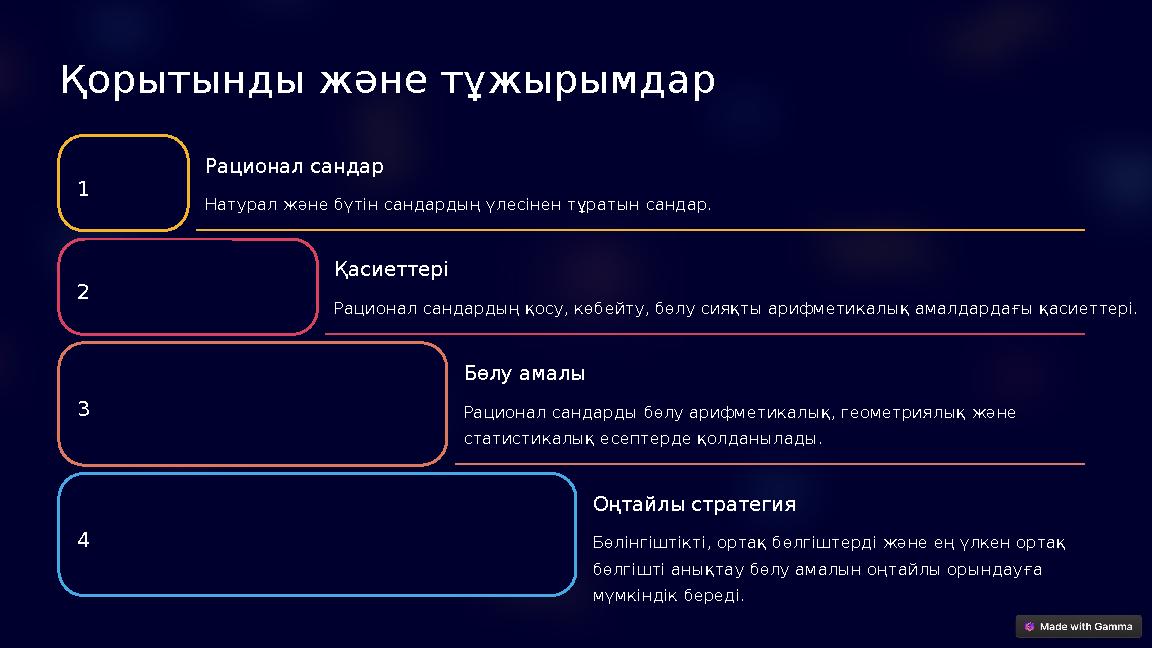 Қорытынды және тұжырымдар

1

Рационал сандар

Натурал және бүтін сандардың үлесінен тұратын сандар.

2

Қасиеттері

Рационал сандардың қосу, көбейту, бөлу сияқты арифметикалық амалдардағы қасиеттері.

3

Бөлу амалы

Рационал сандарды бөлу арифметикалық, геометриялық және статистикалық есептерде қолданылады.

4

Оңтайлы стратегия

Бөлінгіштікті, ортақ бөлгіштерді және ең үлкен ортақ бөлгішті анықтау бөлу амалын оңтайлы орындауға мүмкіндік береді.

Made with Gamma